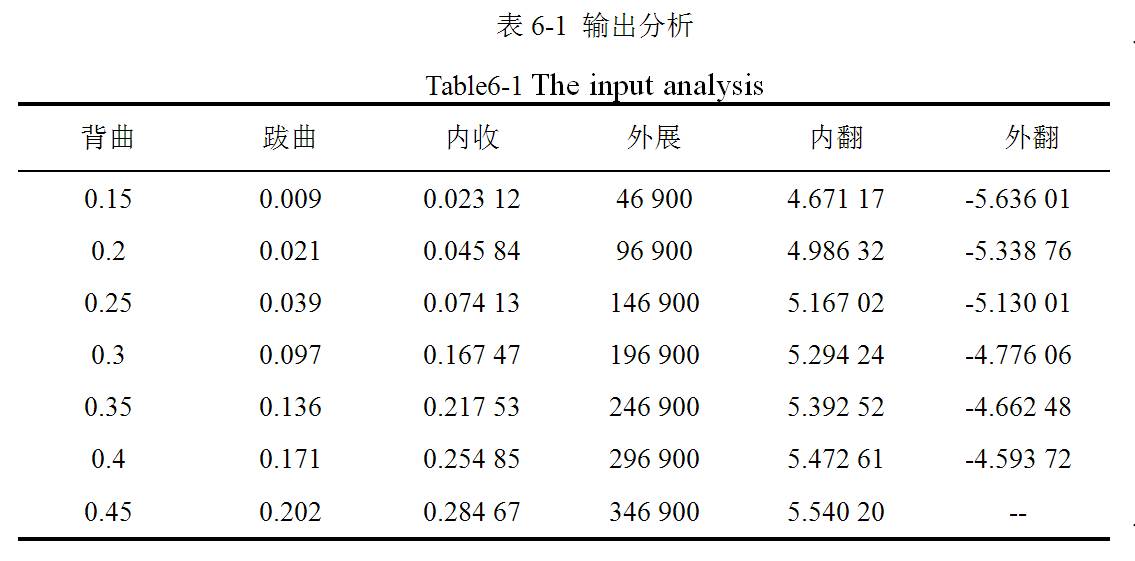 表 6-1 输出分析

Table6-1 The input analysis

| 背曲 | 跋曲 | 内收 | 外展 | 内翻 | 外翻 |
|---|---|---|---|---|---|
| 0.15 | 0.009 | 0.023 12 | 46 900 | 4.671 17 | -5.636 01 |
| 0.2 | 0.021 | 0.045 84 | 96 900 | 4.986 32 | -5.338 76 |
| 0.25 | 0.039 | 0.074 13 | 146 900 | 5.167 02 | -5.130 01 |
| 0.3 | 0.097 | 0.167 47 | 196 900 | 5.294 24 | -4.776 06 |
| 0.35 | 0.136 | 0.217 53 | 246 900 | 5.392 52 | -4.662 48 |
| 0.4 | 0.171 | 0.254 85 | 296 900 | 5.472 61 | -4.593 72 |
| 0.45 | 0.202 | 0.284 67 | 346 900 | 5.540 20 | -- |